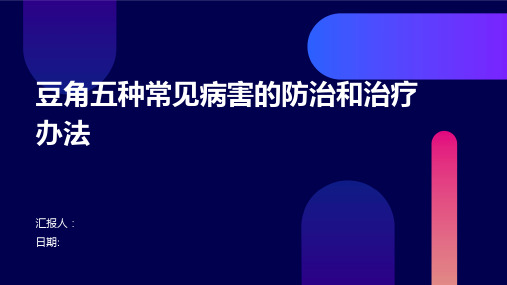 豆角五种常见病害的防治和治疗办法

汇报人：
日期: